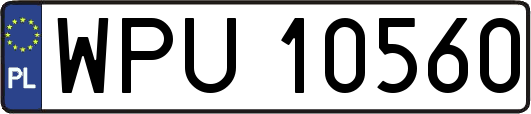 PL
WPU 10560